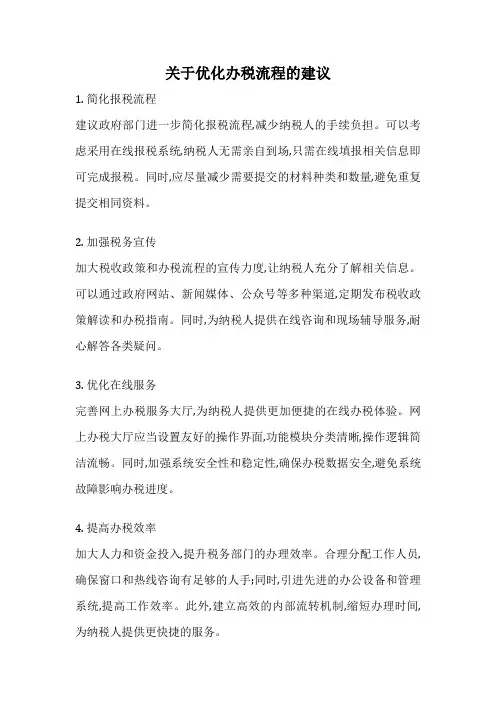 关于优化办税流程的建议

1. 简化报税流程
建议政府部门进一步简化报税流程,减少纳税人的手续负担。可以考虑采用在线报税系统,纳税人无需亲自到场,只需在线填报相关信息即可完成报税。同时,应尽量减少需要提交的材料种类和数量,避免重复提交相同资料。

2. 加强税务宣传
加大税收政策和办税流程的宣传力度,让纳税人充分了解相关信息。可以通过政府网站、新闻媒体、公众号等多种渠道,定期发布税收政策解读和办税指南。同时,为纳税人提供在线咨询和现场辅导服务,耐心解答各类疑问。

3. 优化在线服务
完善网上办税服务大厅,为纳税人提供更加便捷的在线办税体验。网上办税大厅应当设置友好的操作界面,功能模块分类清晰,操作逻辑简洁流畅。同时,加强系统安全性和稳定性,确保办税数据安全,避免系统故障影响办税进度。

4. 提高办税效率
加大人力和资金投入,提升税务部门的办理效率。合理分配工作人员,确保窗口和热线咨询有足够的人手;同时,引进先进的办公设备和管理系统,提高工作效率。此外,建立高效的内部流转机制,缩短办理时间,为纳税人提供更快捷的服务。